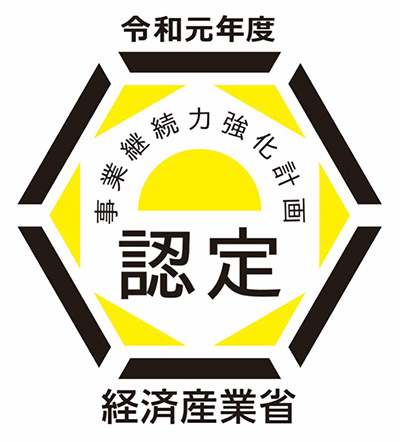 令和元年度

事業継続力強化計画

認定

経済産業省